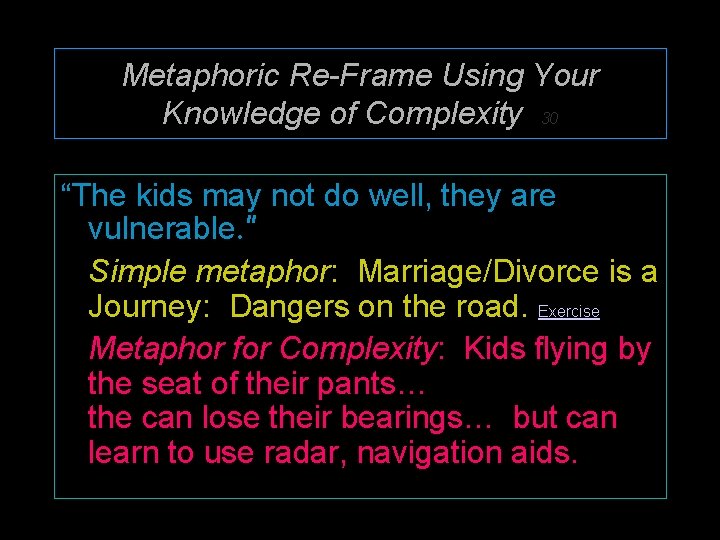 Metaphoric Re-Frame Using Your Knowledge of Complexity 30

"The kids may not do well, they are vulnerable."

Simple metaphor: Marriage/Divorce is a Journey: Dangers on the road. Exercise

Metaphor for Complexity: Kids flying by the seat of their pants…
the can lose their bearings… but can learn to use radar, navigation aids.